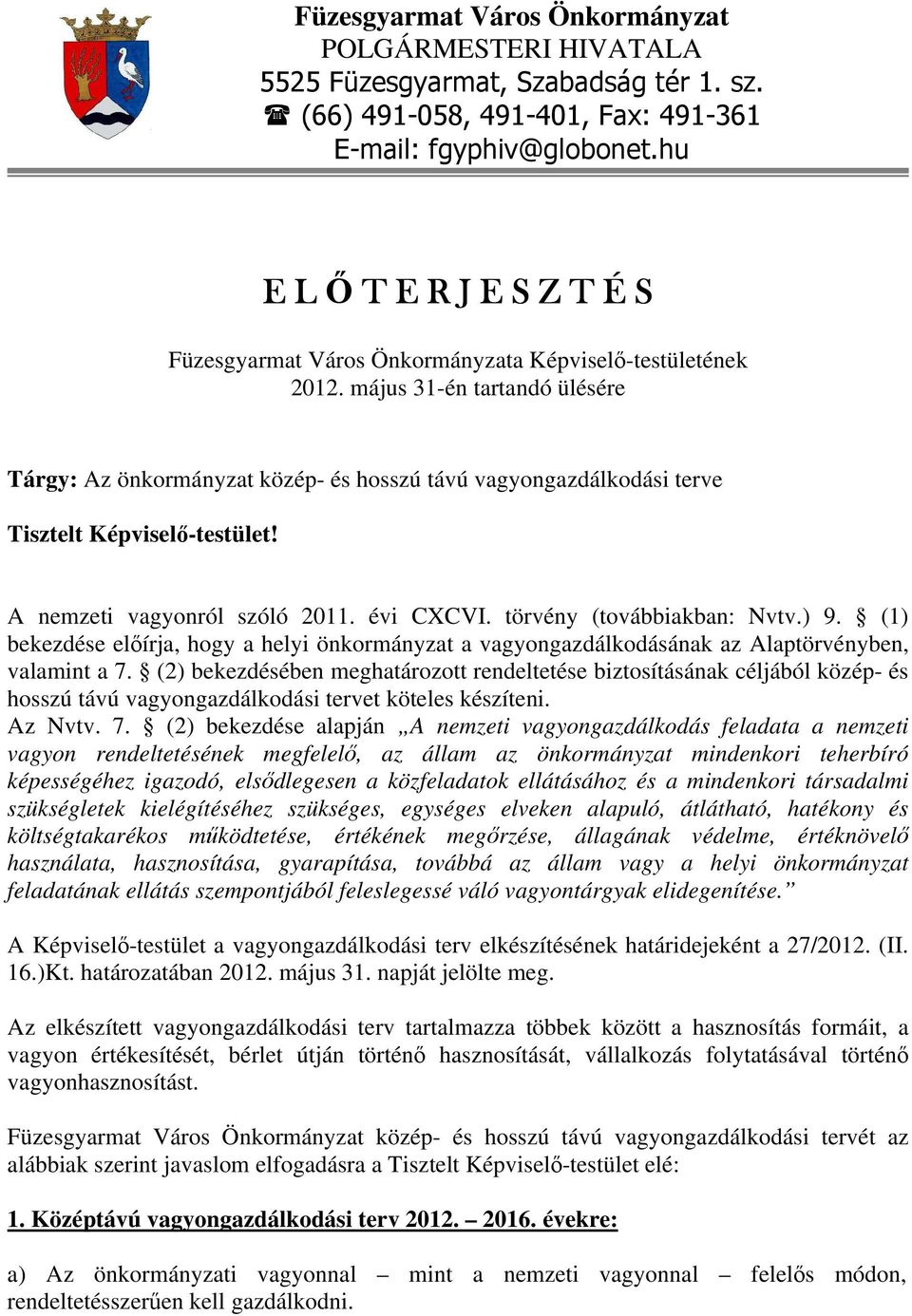 Füzesgyarmat Város Önkormányzat
POLGÁRMESTERI HIVATALA
5525 Füzesgyarmat, Szabadság tér 1. sz.
☎ (66) 491-058, 491-401, Fax: 491-361
E-mail: fgyphiv@globonet.hu

E L Ő T E R J E S Z T É S

Füzesgyarmat Város Önkormányzata Képviselő-testületének
2012. május 31-én tartandó ülésére

Tárgy: Az önkormányzat közép- és hosszú távú vagyongazdálkodási terve

Tisztelt Képviselő-testület!

A nemzeti vagyonról szóló 2011. évi CXCVI. törvény (továbbiakban: Nvtv.) 9. § (1) bekezdése előírja, hogy a helyi önkormányzat a vagyongazdálkodásának az Alaptörvényben, valamint a 7. § (2) bekezdésében meghatározott rendeltetése biztosításának céljából közép- és hosszú távú vagyongazdálkodási tervet köteles készíteni.
Az Nvtv. 7. § (2) bekezdése alapján „A nemzeti vagyongazdálkodás feladata a nemzeti vagyon rendeltetésének megfelelő, az állam az önkormányzat mindenkori teherbíró képességéhez igazodó, elsődlegesen a közfeladatok ellátásához és a mindenkori társadalmi szükségletek kielégítéséhez szükséges, egységes elveken alapuló, átlátható, hatékony és költségtakarékos működtetése, értékének megőrzése, állagának védelme, értéknövelő használata, hasznosítása, gyarapítása, továbbá az állam vagy a helyi önkormányzat feladatának ellátás szempontjából feleslegessé váló vagyontárgyak elidegenítése.”

A Képviselő-testület a vagyongazdálkodási terv elkészítésének határidejeként a 27/2012. (II. 16.)Kt. határozatában 2012. május 31. napját jelölte meg.

Az elkészített vagyongazdálkodási terv tartalmazza többek között a hasznosítás formáit, a vagyon értékesítését, bérlet útján történő hasznosítását, vállalkozás folytatásával történő vagyonhasznosítást.

Füzesgyarmat Város Önkormányzat közép- és hosszú távú vagyongazdálkodási tervét az alábbiak szerint javaslom elfogadásra a Tisztelt Képviselő-testület elé:

1. Középtávú vagyongazdálkodási terv 2012. – 2016. évekre:

a) Az önkormányzati vagyonnal – mint a nemzeti vagyonnal – felelős módon, rendeltetésszerűen kell gazdálkodni.